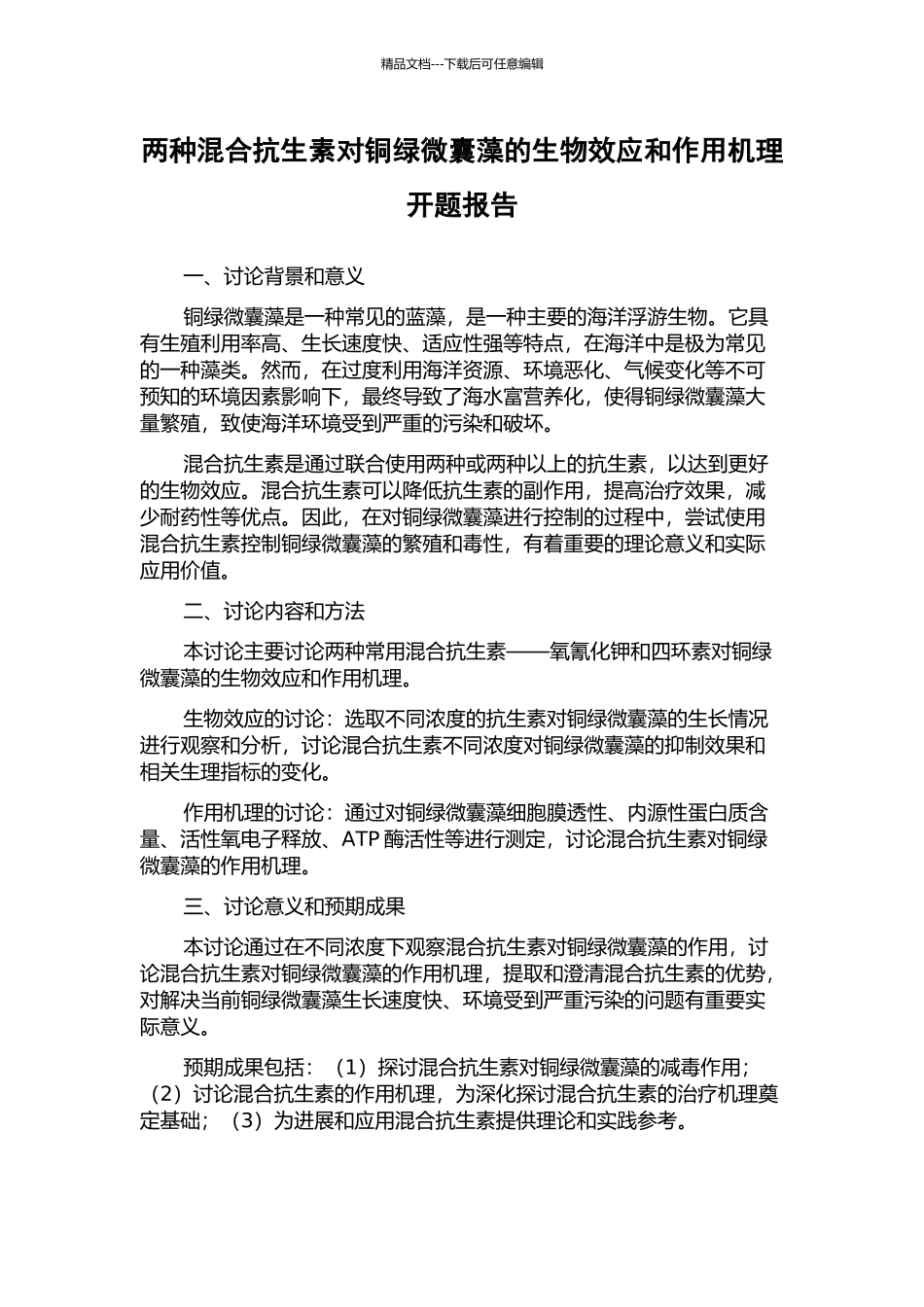 精品文档---下载后可任意编辑

两种混合抗生素对铜绿微囊藻的生物效应和作用机理开题报告

一、讨论背景和意义

铜绿微囊藻是一种常见的蓝藻，是一种主要的海洋浮游生物。它具有生殖利用率高、生长速度快、适应性强等特点，在海洋中是极为常见的一种藻类。然而，在过度利用海洋资源、环境恶化、气候变化等不可预知的环境因素影响下，最终导致了海水富营养化，使得铜绿微囊藻大量繁殖，致使海洋环境受到严重的污染和破坏。

混合抗生素是通过联合使用两种或两种以上的抗生素，以达到更好的生物效应。混合抗生素可以降低抗生素的副作用，提高治疗效果，减少耐药性等优点。因此，在对铜绿微囊藻进行控制的过程中，尝试使用混合抗生素控制铜绿微囊藻的繁殖和毒性，有着重要的理论意义和实际应用价值。

二、讨论内容和方法

本讨论主要讨论两种常用混合抗生素——氧氰化钾和四环素对铜绿微囊藻的生物效应和作用机理。

生物效应的讨论：选取不同浓度的抗生素对铜绿微囊藻的生长情况进行观察和分析，讨论混合抗生素不同浓度对铜绿微囊藻的抑制效果和相关生理指标的变化。

作用机理的讨论：通过对铜绿微囊藻细胞膜透性、内源性蛋白质含量、活性氧电子释放、ATP 酶活性等进行测定，讨论混合抗生素对铜绿微囊藻的作用机理。

三、讨论意义和预期成果

本讨论通过在不同浓度下观察混合抗生素对铜绿微囊藻的作用，讨论混合抗生素对铜绿微囊藻的作用机理，提取和澄清混合抗生素的优势，对解决当前铜绿微囊藻生长速度快、环境受到严重污染的问题有重要实际意义。

预期成果包括：（1）探讨混合抗生素对铜绿微囊藻的减毒作用；（2）讨论混合抗生素的作用机理，为深化探讨混合抗生素的治疗机理奠定基础；（3）为进展和应用混合抗生素提供理论和实践参考。